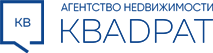 КВ
АГЕНТСТВО НЕДВИЖИМОСТИ
КВАДРАТ